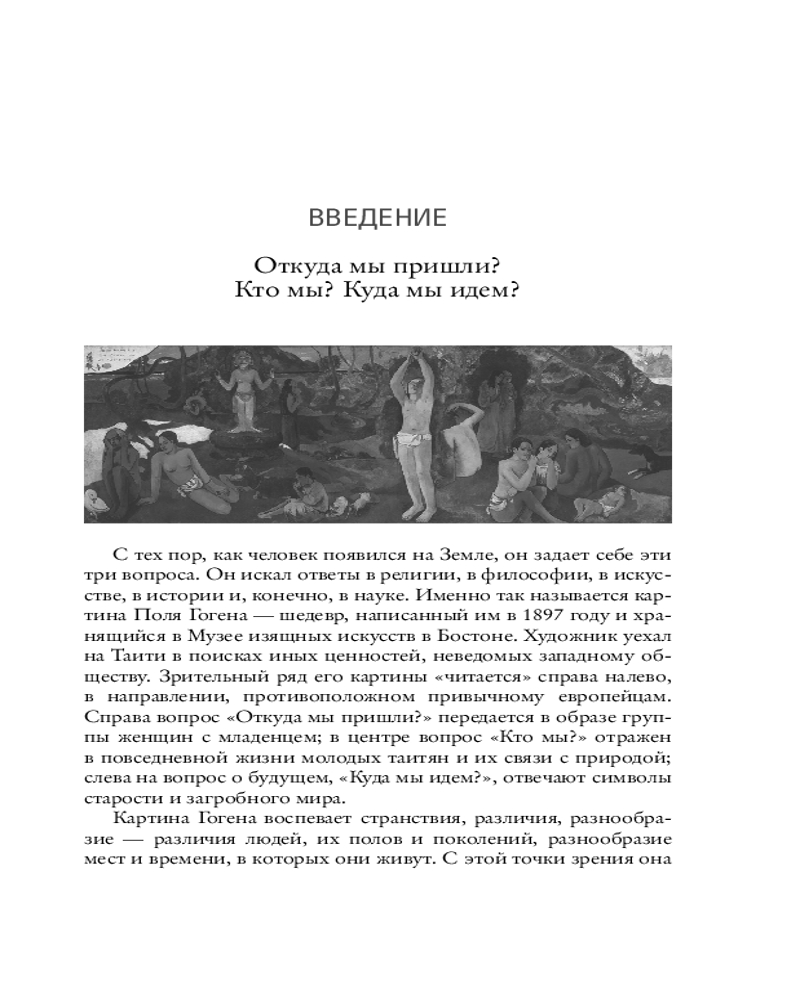 ВВЕДЕНИЕ

Откуда мы пришли?
Кто мы? Куда мы идем?

С тех пор, как человек появился на Земле, он задает себе эти три вопроса. Он искал ответы в религии, в философии, в искусстве, в истории и, конечно, в науке. Именно так называется картина Поля Гогена — шедевр, написанный им в 1897 году и хранящийся в Музее изящных искусств в Бостоне. Художник уехал на Таити в поисках иных ценностей, неведомых западному обществу. Зрительный ряд его картины «читается» справа налево, в направлении, противоположном привычному европейцам. Справа вопрос «Откуда мы пришли?» передается в образе группы женщин с младенцем; в центре вопрос «Кто мы?» отражен в повседневной жизни молодых таитян и их связи с природой; слева на вопрос о будущем, «Куда мы идем?», отвечают символы старости и загробного мира.

Картина Гогена воспевает странствия, различия, разнообразие — различия людей, их полов и поколений, разнообразие мест и времени, в которых они живут. С этой точки зрения она